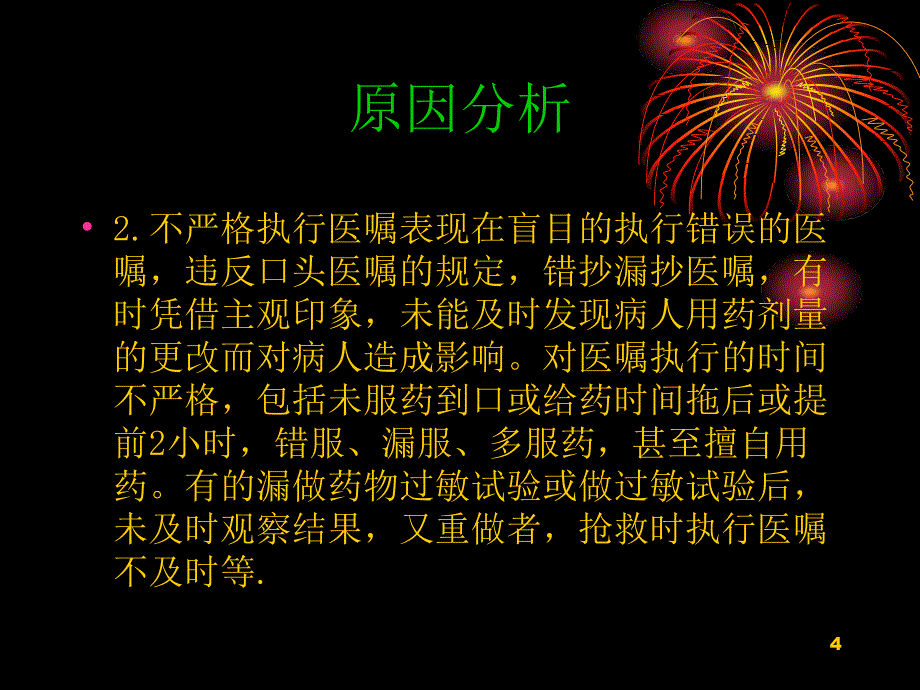 原因分析

• 2.不严格执行医嘱表现在盲目的执行错误的医嘱，违反口头医嘱的规定，错抄漏抄医嘱，有时凭借主观印象，未能及时发现病人用药剂量的更改而对病人造成影响。对医嘱执行的时间不严格，包括未服药到口或给药时间拖后或提前2小时，错服、漏服、多服药，甚至擅自用药。有的漏做药物过敏试验或做过敏试验后，未及时观察结果，又重做者，抢救时执行医嘱不及时等.

4